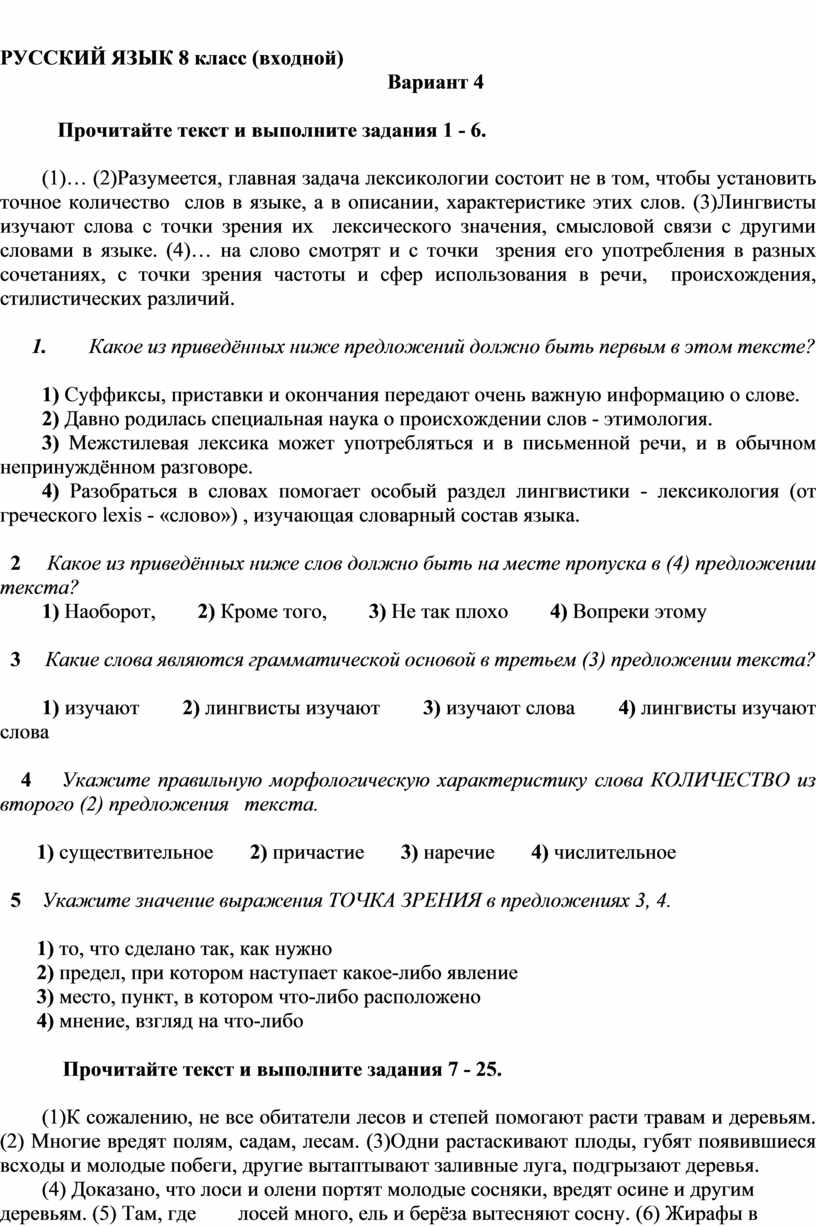 РУССКИЙ ЯЗЫК 8 класс (входной)

Вариант 4

Прочитайте текст и выполните задания 1 - 6.

(1)… (2)Разумеется, главная задача лексикологии состоит не в том, чтобы установить точное количество слов в языке, а в описании, характеристике этих слов. (3)Лингвисты изучают слова с точки зрения их лексического значения, смысловой связи с другими словами в языке. (4)… на слово смотрят и с точки зрения его употребления в разных сочетаниях, с точки зрения частоты и сфер использования в речи, происхождения, стилистических различий.

1. Какое из приведённых ниже предложений должно быть первым в этом тексте?

1) Суффиксы, приставки и окончания передают очень важную информацию о слове.
2) Давно родилась специальная наука о происхождении слов - этимология.
3) Межстилевая лексика может употребляться и в письменной речи, и в обычном непринуждённом разговоре.
4) Разобраться в словах помогает особый раздел лингвистики - лексикология (от греческого lexis - «слово») , изучающая словарный состав языка.

2 Какое из приведённых ниже слов должно быть на месте пропуска в (4) предложении текста?
1) Наоборот, 2) Кроме того, 3) Не так плохо 4) Вопреки этому

3 Какие слова являются грамматической основой в третьем (3) предложении текста?

1) изучают 2) лингвисты изучают 3) изучают слова 4) лингвисты изучают слова

4 Укажите правильную морфологическую характеристику слова КОЛИЧЕСТВО из второго (2) предложения текста.

1) существительное 2) причастие 3) наречие 4) числительное

5 Укажите значение выражения ТОЧКА ЗРЕНИЯ в предложениях 3, 4.

1) то, что сделано так, как нужно
2) предел, при котором наступает какое-либо явление
3) место, пункт, в котором что-либо расположено
4) мнение, взгляд на что-либо

Прочитайте текст и выполните задания 7 - 25.

(1)К сожалению, не все обитатели лесов и степей помогают расти травам и деревьям. (2) Многие вредят полям, садам, лесам. (3)Одни растаскивают плоды, губят появившиеся всходы и молодые побеги, другие вытаптывают заливные луга, подгрызают деревья.

(4) Доказано, что лоси и олени портят молодые сосняки, вредят осине и другим деревьям. (5) Там, где лосей много, ель и берёза вытесняют сосну. (6) Жирафы в